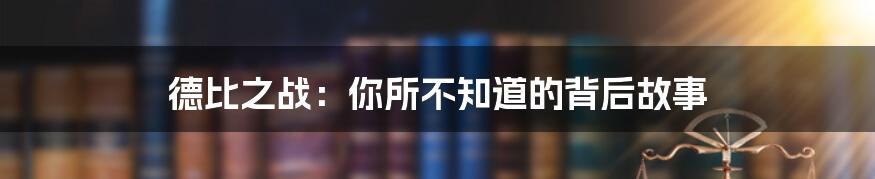 德比之战：你所不知道的背后故事